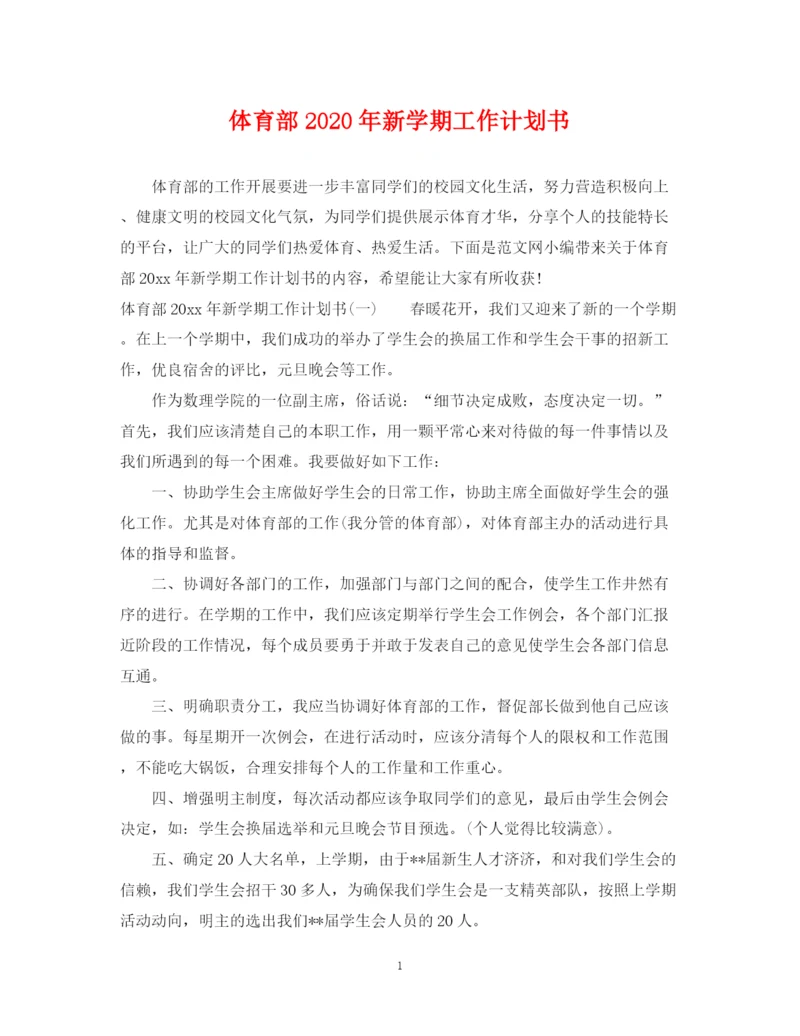 体育部2020年新学期工作计划书

体育部的工作开展要进一步丰富同学们的校园文化生活，努力营造积极向上、健康文明的校园文化气氛，为同学们提供展示体育才华，分享个人的技能特长的平台，让广大的同学们热爱体育、热爱生活。下面是范文网小编带来关于体育部20xx年新学期工作计划书的内容，希望能让大家有所收获!

体育部20xx年新学期工作计划书(一)　　春暖花开，我们又迎来了新的一个学期。在上一个学期中，我们成功的举办了学生会的换届工作和学生会干事的招新工作，优良宿舍的评比，元旦晚会等工作。

作为数理学院的一位副主席，俗话说：“细节决定成败，态度决定一切。”首先，我们应该清楚自己的本职工作，用一颗平常心来对待做的每一件事情以及我们所遇到的每一个困难。我要做好如下工作：

一、协助学生会主席做好学生会的日常工作，协助主席全面做好学生会的强化工作。尤其是对体育部的工作(我分管的体育部)，对体育部主办的活动进行具体的指导和监督。

二、协调好各部门的工作，加强部门与部门之间的配合，使学生工作井然有序的进行。在学期的工作中，我们应该定期举行学生会工作例会，各个部门汇报近阶段的工作情况，每个成员要勇于并敢于发表自己的意见使学生会各部门信息互通。

三、明确职责分工，我应当协调好体育部的工作，督促部长做到他自己应该做的事。每星期开一次例会，在进行活动时，应该分清每个人的限权和工作范围，不能吃大锅饭，合理安排每个人的工作量和工作重心。

四、增强明主制度，每次活动都应该争取同学们的意见，最后由学生会例会决定，如：学生会换届选举和元旦晚会节目预选。(个人觉得比较满意)。

五、确定20人大名单，上学期，由于**届新生人才济济，和对我们学生会的信赖，我们学生会招干30多人，为确保我们学生会是一支精英部队，按照上学期活动动向，明主的选出我们**届学生会人员的20人。

1